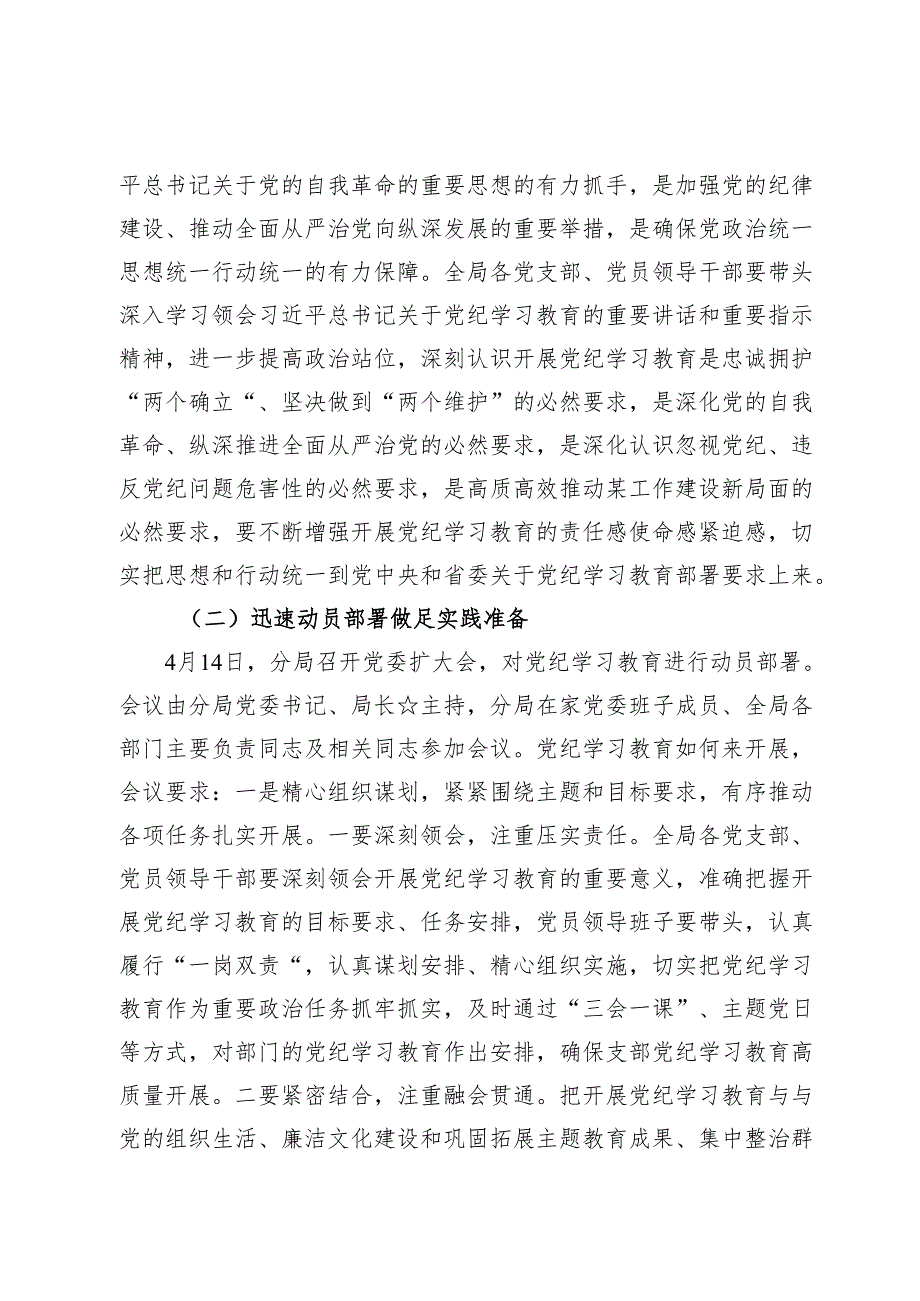 平总书记关于党的自我革命的重要思想的有力抓手，是加强党的纪律建设、推动全面从严治党向纵深发展的重要举措，是确保党政治统一思想统一行动统一的有力保障。全局各党支部、党员领导干部要带头深入学习领会习近平总书记关于党纪学习教育的重要讲话和重要指示精神，进一步提高政治站位，深刻认识开展党纪学习教育是忠诚拥护“两个确立“、坚决做到“两个维护”的必然要求，是深化党的自我革命、纵深推进全面从严治党的必然要求，是深化认识忽视党纪、违反党纪问题危害性的必然要求，是高质高效推动某工作建设新局面的必然要求，要不断增强开展党纪学习教育的责任感使命感紧迫感，切实把思想和行动统一到党中央和省委关于党纪学习教育部署要求上来。

（二）迅速动员部署做足实践准备

4月14日，分局召开党委扩大会，对党纪学习教育进行动员部署。会议由分局党委书记、局长☆主持，分局在家党委班子成员、全局各部门主要负责同志及相关同志参加会议。党纪学习教育如何来开展，会议要求：一是精心组织谋划，紧紧围绕主题和目标要求，有序推动各项任务扎实开展。一要深刻领会，注重压实责任。全局各党支部、党员领导干部要深刻领会开展党纪学习教育的重要意义，准确把握开展党纪学习教育的目标要求、任务安排，党员领导班子要带头，认真履行“一岗双责“，认真谋划安排、精心组织实施，切实把党纪学习教育作为重要政治任务抓牢抓实，及时通过“三会一课”、主题党日等方式，对部门的党纪学习教育作出安排，确保支部党纪学习教育高质量开展。二要紧密结合，注重融会贯通。把开展党纪学习教育与与党的组织生活、廉洁文化建设和巩固拓展主题教育成果、集中整治群